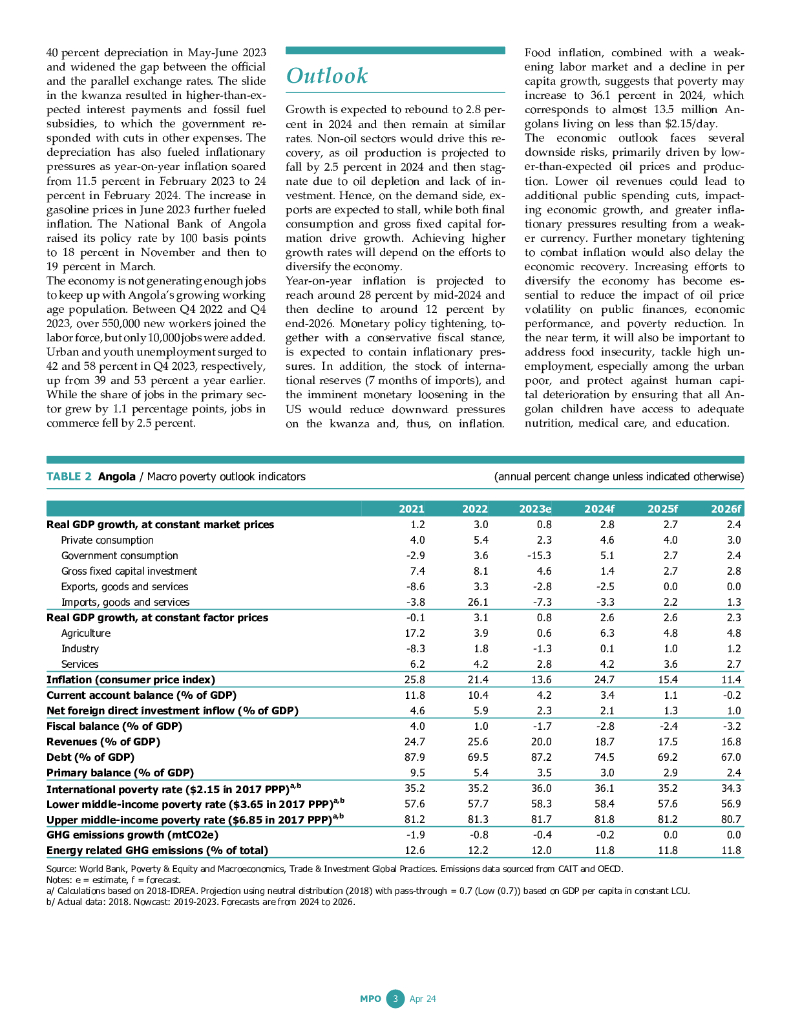 40 percent depreciation in May-June 2023 and widened the gap between the official and the parallel exchange rates. The slide in the kwanza resulted in higher-than-expected interest payments and fossil fuel subsidies, to which the government responded with cuts in other expenses. The depreciation has also fueled inflationary pressures as year-on-year inflation soared from 11.5 percent in February 2023 to 24 percent in February 2024. The increase in gasoline prices in June 2023 further fueled inflation. The National Bank of Angola raised its policy rate by 100 basis points to 18 percent in November and then to 19 percent in March.
The economy is not generating enough jobs to keep up with Angola's growing working age population. Between Q4 2022 and Q4 2023, over 550,000 new workers joined the labor force, but only 10,000 jobs were added. Urban and youth unemployment surged to 42 and 58 percent in Q4 2023, respectively, up from 39 and 53 percent a year earlier. While the share of jobs in the primary sector grew by 1.1 percentage points, jobs in commerce fell by 2.5 percent.

Outlook

Growth is expected to rebound to 2.8 percent in 2024 and then remain at similar rates. Non-oil sectors would drive this recovery, as oil production is projected to fall by 2.5 percent in 2024 and then stagnate due to oil depletion and lack of investment. Hence, on the demand side, exports are expected to stall, while both final consumption and gross fixed capital formation drive growth. Achieving higher growth rates will depend on the efforts to diversify the economy.
Year-on-year inflation is projected to reach around 28 percent by mid-2024 and then decline to around 12 percent by end-2026. Monetary policy tightening, together with a conservative fiscal stance, is expected to contain inflationary pressures. In addition, the stock of international reserves (7 months of imports), and the imminent monetary loosening in the US would reduce downward pressures on the kwanza and, thus, on inflation.

Food inflation, combined with a weakening labor market and a decline in per capita growth, suggests that poverty may increase to 36.1 percent in 2024, which corresponds to almost 13.5 million Angolans living on less than $2.15/day.
The economic outlook faces several downside risks, primarily driven by lower-than-expected oil prices and production. Lower oil revenues could lead to additional public spending cuts, impacting economic growth, and greater inflationary pressures resulting from a weaker currency. Further monetary tightening to combat inflation would also delay the economic recovery. Increasing efforts to diversify the economy has become essential to reduce the impact of oil price volatility on public finances, economic performance, and poverty reduction. In the near term, it will also be important to address food insecurity, tackle high unemployment, especially among the urban poor, and protect against human capital deterioration by ensuring that all Angolan children have access to adequate nutrition, medical care, and education.

TABLE 2 Angola / Macro poverty outlook indicators (annual percent change unless indicated otherwise)

| | 2021 | 2022 | 2023e | 2024f | 2025f | 2026f |
|---|---|---|---|---|---|---|
| Real GDP growth, at constant market prices | 1.2 | 3.0 | 0.8 | 2.8 | 2.7 | 2.4 |
| Private consumption | 4.0 | 5.4 | 2.3 | 4.6 | 4.0 | 3.0 |
| Government consumption | -2.9 | 3.6 | -15.3 | 5.1 | 2.7 | 2.4 |
| Gross fixed capital investment | 7.4 | 8.1 | 4.6 | 1.4 | 2.7 | 2.8 |
| Exports, goods and services | -8.6 | 3.3 | -2.8 | -2.5 | 0.0 | 0.0 |
| Imports, goods and services | -3.8 | 26.1 | -7.3 | -3.3 | 2.2 | 1.3 |
| Real GDP growth, at constant factor prices | -0.1 | 3.1 | 0.8 | 2.6 | 2.6 | 2.3 |
| Agriculture | 17.2 | 3.9 | 0.6 | 6.3 | 4.8 | 4.8 |
| Industry | -8.3 | 1.8 | -1.3 | 0.1 | 1.0 | 1.2 |
| Services | 6.2 | 4.2 | 2.8 | 4.2 | 3.6 | 2.7 |
| Inflation (consumer price index) | 25.8 | 21.4 | 13.6 | 24.7 | 15.4 | 11.4 |
| Current account balance (% of GDP) | 11.8 | 10.4 | 4.2 | 3.4 | 1.1 | -0.2 |
| Net foreign direct investment inflow (% of GDP) | 4.6 | 5.9 | 2.3 | 2.1 | 1.3 | 1.0 |
| Fiscal balance (% of GDP) | 4.0 | 1.0 | -1.7 | -2.8 | -2.4 | -3.2 |
| Revenues (% of GDP) | 24.7 | 25.6 | 20.0 | 18.7 | 17.5 | 16.8 |
| Debt (% of GDP) | 87.9 | 69.5 | 87.2 | 74.5 | 69.2 | 67.0 |
| Primary balance (% of GDP) | 9.5 | 5.4 | 3.5 | 3.0 | 2.9 | 2.4 |
| International poverty rate ($2.15 in 2017 PPP)$^{a,b}$ | 35.2 | 35.2 | 36.0 | 36.1 | 35.2 | 34.3 |
| Lower middle-income poverty rate ($3.65 in 2017 PPP)$^{a,b}$ | 57.6 | 57.7 | 58.3 | 58.4 | 57.6 | 56.9 |
| Upper middle-income poverty rate ($6.85 in 2017 PPP)$^{a,b}$ | 81.2 | 81.3 | 81.7 | 81.8 | 81.2 | 80.7 |
| GHG emissions growth (mtCO2e) | -1.9 | -0.8 | -0.4 | -0.2 | 0.0 | 0.0 |
| Energy related GHG emissions (% of total) | 12.6 | 12.2 | 12.0 | 11.8 | 11.8 | 11.8 |

Source: World Bank, Poverty & Equity and Macroeconomics, Trade & Investment Global Practices. Emissions data sourced from CAIT and OECD.
Notes: e = estimate, f = forecast.
a/ Calculations based on 2018-IDREA. Projection using neutral distribution (2018) with pass-through = 0.7 (Low (0.7)) based on GDP per capita in constant LCU.
b/ Actual data: 2018. Nowcast: 2019-2023. Forecasts are from 2024 to 2026.

MPO 3 Apr 24